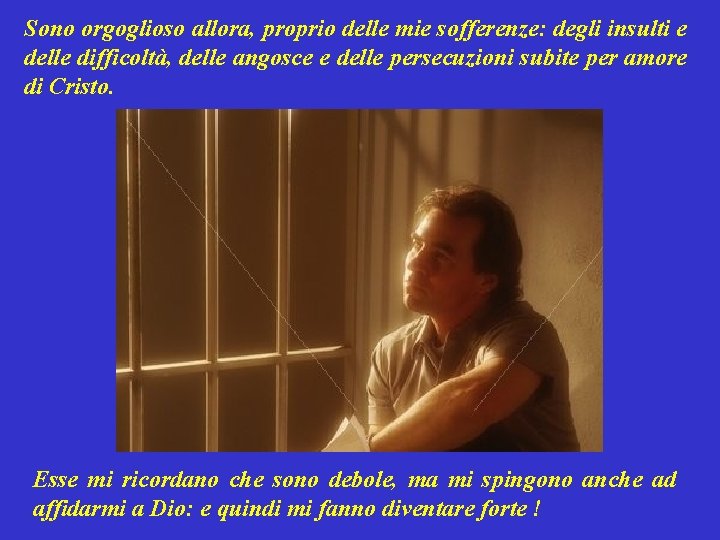 Sono orgoglioso allora, proprio delle mie sofferenze: degli insulti e delle difficoltà, delle angosce e delle persecuzioni subite per amore di Cristo.

Esse mi ricordano che sono debole, ma mi spingono anche ad affidarmi a Dio: e quindi mi fanno diventare forte !